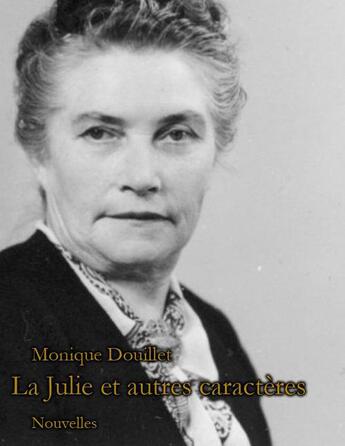 Monique Douillet

La Julie et autres caractères

Nouvelles